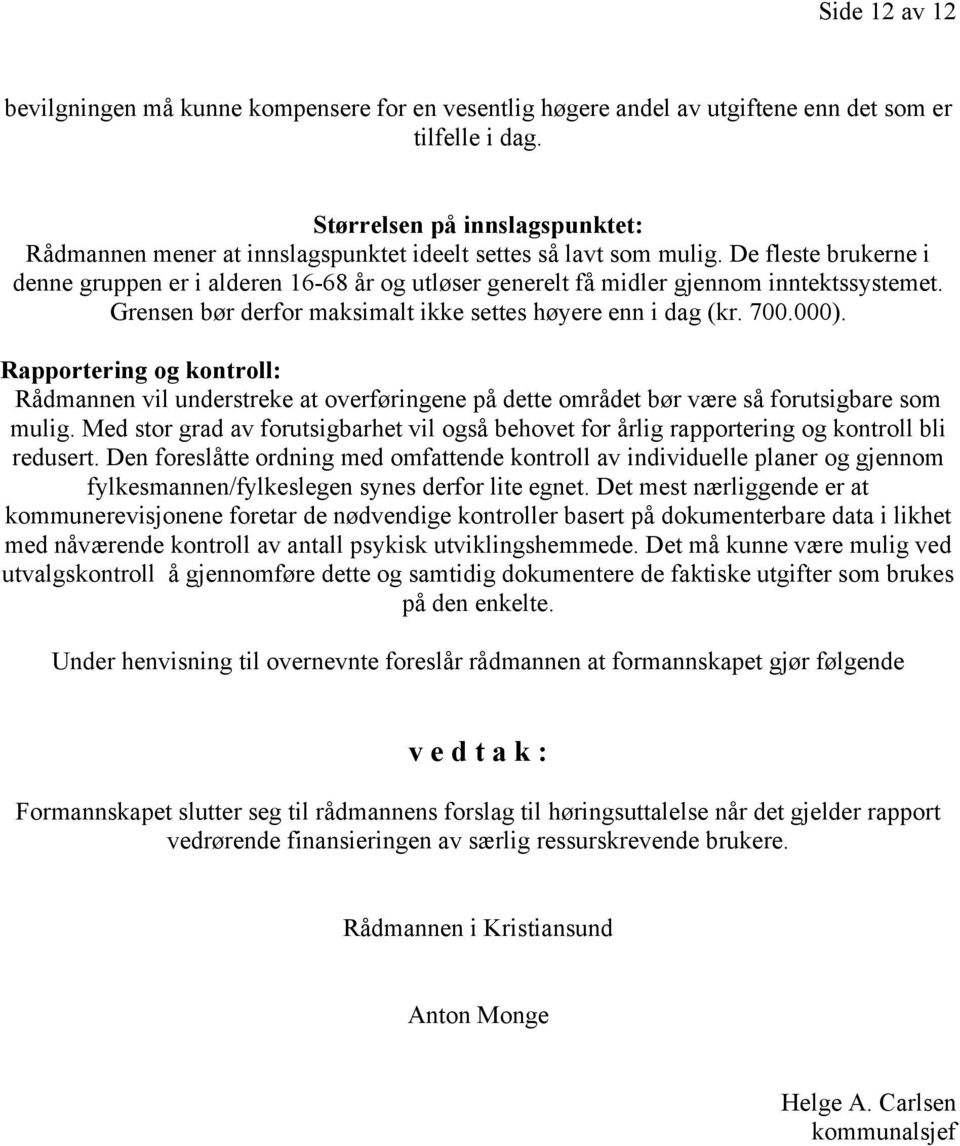 Side 12 av 12

bevilgningen må kunne kompensere for en vesentlig høgere andel av utgiftene enn det som er tilfelle i dag.

Størrelsen på innslagspunktet:
Rådmannen mener at innslagspunktet ideelt settes så lavt som mulig. De fleste brukerne i denne gruppen er i alderen 16-68 år og utløser generelt få midler gjennom inntektssystemet. Grensen bør derfor maksimalt ikke settes høyere enn i dag (kr. 700.000).

Rapportering og kontroll:
Rådmannen vil understreke at overføringene på dette området bør være så forutsigbare som mulig. Med stor grad av forutsigbarhet vil også behovet for årlig rapportering og kontroll bli redusert. Den foreslåtte ordning med omfattende kontroll av individuelle planer og gjennom fylkesmannen/fylkeslegen synes derfor lite egnet. Det mest nærliggende er at kommunerevisjonene foretar de nødvendige kontroller basert på dokumenterbare data i likhet med nåværende kontroll av antall psykisk utviklingshemmede. Det må kunne være mulig ved utvalgskontroll å gjennomføre dette og samtidig dokumentere de faktiske utgifter som brukes på den enkelte.

Under henvisning til overnevnte foreslår rådmannen at formannskapet gjør følgende

v e d t a k :

Formannskapet slutter seg til rådmannens forslag til høringsuttalelse når det gjelder rapport vedrørende finansieringen av særlig ressurskrevende brukere.

Rådmannen i Kristiansund

Anton Monge

Helge A. Carlsen
kommunalsjef